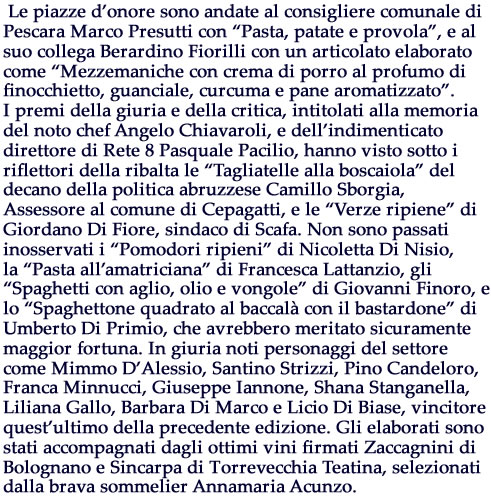 Le piazze d’onore sono andate al consigliere comunale di Pescara Marco Presutti con “Pasta, patate e provola”, e al suo collega Berardino Fiorilli con un articolato elaborato come “Mezzemaniche con crema di porro al profumo di finocchietto, guanciale, curcuma e pane aromatizzato”.
I premi della giuria e della critica, intitolati alla memoria del noto chef Angelo Chiavaroli, e dell’indimenticato direttore di Rete 8 Pasquale Pacilio, hanno visto sotto i riflettori della ribalta le “Tagliatelle alla boscaiola” del decano della politica abruzzese Camillo Sborgia, Assessore al comune di Cepagatti, e le “Verze ripiene” di Giordano Di Fiore, sindaco di Scafa. Non sono passati inosservati i “Pomodori ripieni” di Nicoletta Di Nisio, la “Pasta all’amatriciana” di Francesca Lattanzio, gli “Spaghetti con aglio, olio e vongole” di Giovanni Finoro, e lo “Spaghettone quadrato al baccalà con il bastardone” di Umberto Di Primio, che avrebbero meritato sicuramente maggior fortuna. In giuria noti personaggi del settore come Mimmo D’Alessio, Santino Strizzi, Pino Candeloro, Franca Minnucci, Giuseppe Iannone, Shana Stanganella, Liliana Gallo, Barbara Di Marco e Licio Di Biase, vincitore quest’ultimo della precedente edizione. Gli elaborati sono stati accompagnati dagli ottimi vini firmati Zaccagnini di Bolognano e Sincarpa di Torrevecchia Teatina, selezionati dalla brava sommelier Annamaria Acunzo.